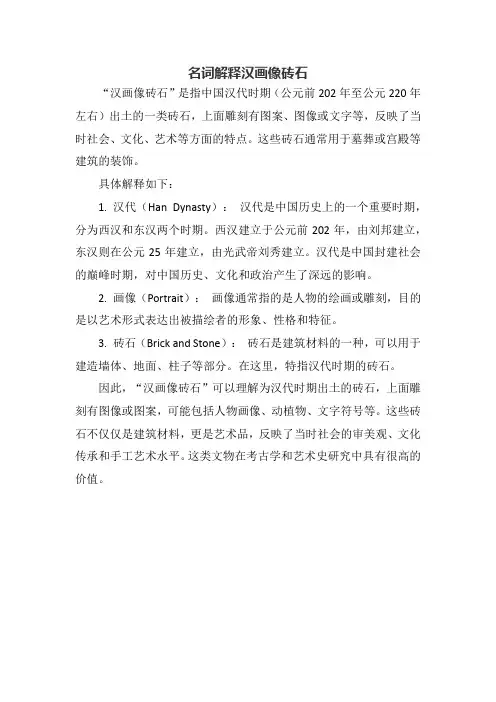 名词解释汉画像砖石

“汉画像砖石”是指中国汉代时期（公元前 202 年至公元 220 年左右）出土的一类砖石，上面雕刻有图案、图像或文字等，反映了当时社会、文化、艺术等方面的特点。这些砖石通常用于墓葬或宫殿等建筑的装饰。

具体解释如下：

1. 汉代（Han Dynasty）： 汉代是中国历史上的一个重要时期，分为西汉和东汉两个时期。西汉建立于公元前 202 年，由刘邦建立，东汉则在公元 25 年建立，由光武帝刘秀建立。汉代是中国封建社会的巅峰时期，对中国历史、文化和政治产生了深远的影响。

2. 画像（Portrait）： 画像通常指的是人物的绘画或雕刻，目的是以艺术形式表达出被描绘者的形象、性格和特征。

3. 砖石（Brick and Stone）： 砖石是建筑材料的一种，可以用于建造墙体、地面、柱子等部分。在这里，特指汉代时期的砖石。

因此，“汉画像砖石”可以理解为汉代时期出土的砖石，上面雕刻有图像或图案，可能包括人物画像、动植物、文字符号等。这些砖石不仅仅是建筑材料，更是艺术品，反映了当时社会的审美观、文化传承和手工艺术水平。这类文物在考古学和艺术史研究中具有很高的价值。